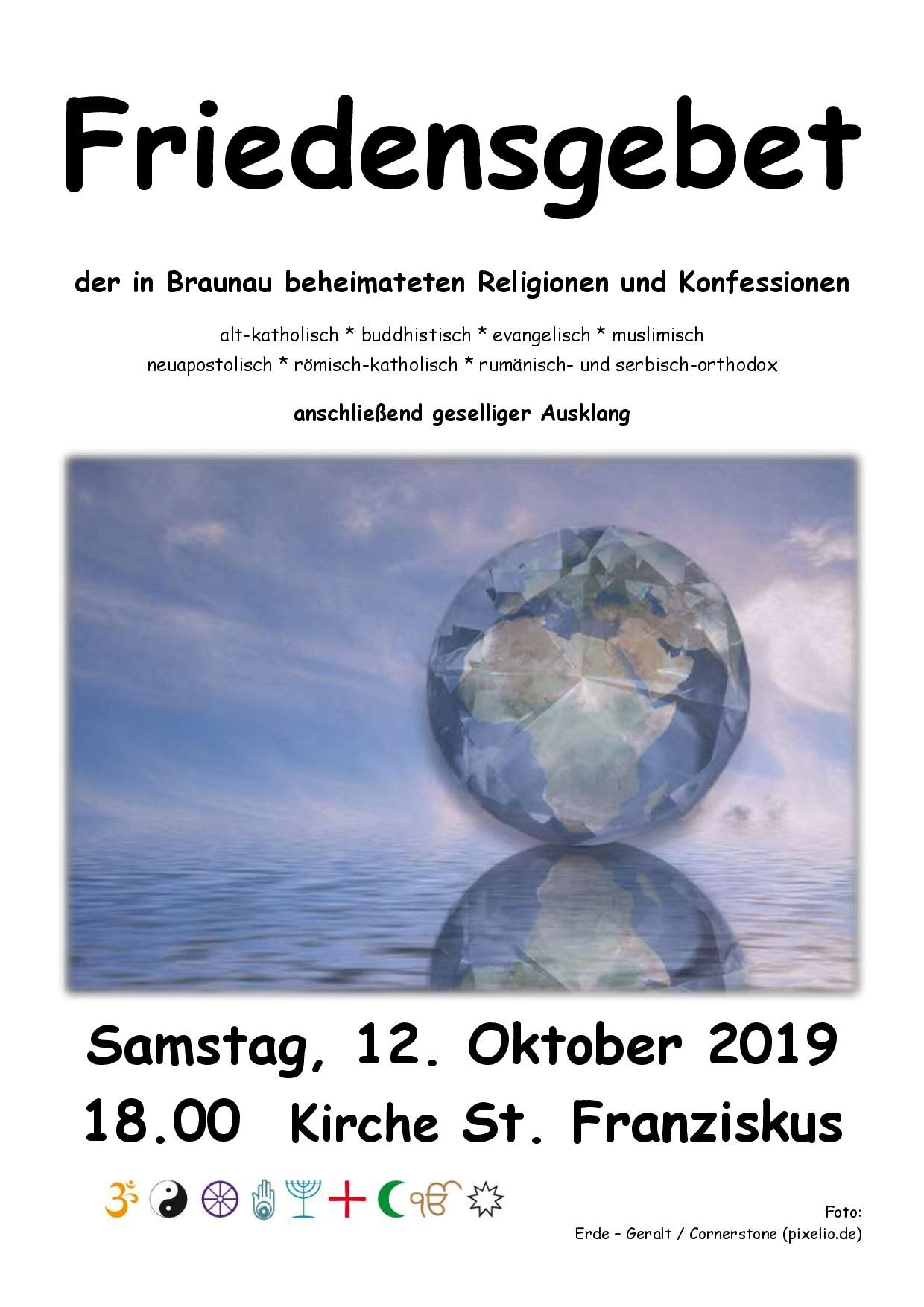 Friedensgebet

der in Braunau beheimateten Religionen und Konfessionen

alt-katholisch * buddhistisch * evangelisch * muslimisch
neuapostolisch * römisch-katholisch * rumänisch- und serbisch-orthodox

anschließend geselliger Ausklang

Samstag, 12. Oktober 2019
18.00 Kirche St. Franziskus

Foto:
Erde – Geralt / Cornerstone (pixelio.de)